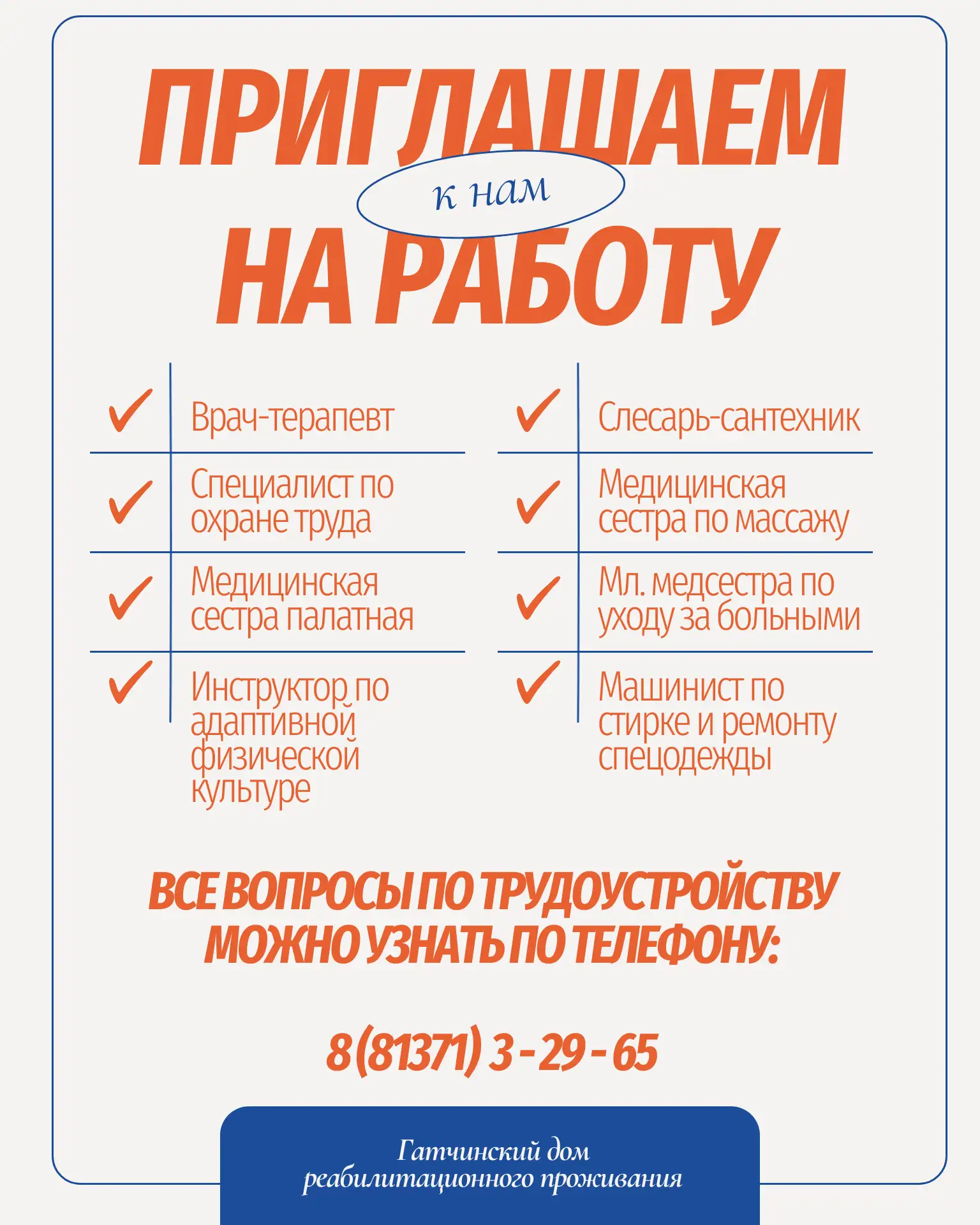 ПРИГЛАШАЕМ

к нам

НА РАБОТУ

Врач-терапевт

Специалист по охране труда

Медицинская сестра палатная

Инструктор по адаптивной физической культуре

Слесарь-сантехник

Медицинская сестра по массажу

Мл. медсестра по уходу за больными

Машинист по стирке и ремонту спецодежды

ВСЕ ВОПРОСЫ ПО ТРУДОУСТРОЙСТВУ МОЖНО УЗНАТЬ ПО ТЕЛЕФОНУ:

8 (81371) 3 - 29 - 65

Гатчинский дом реабилитационного проживания